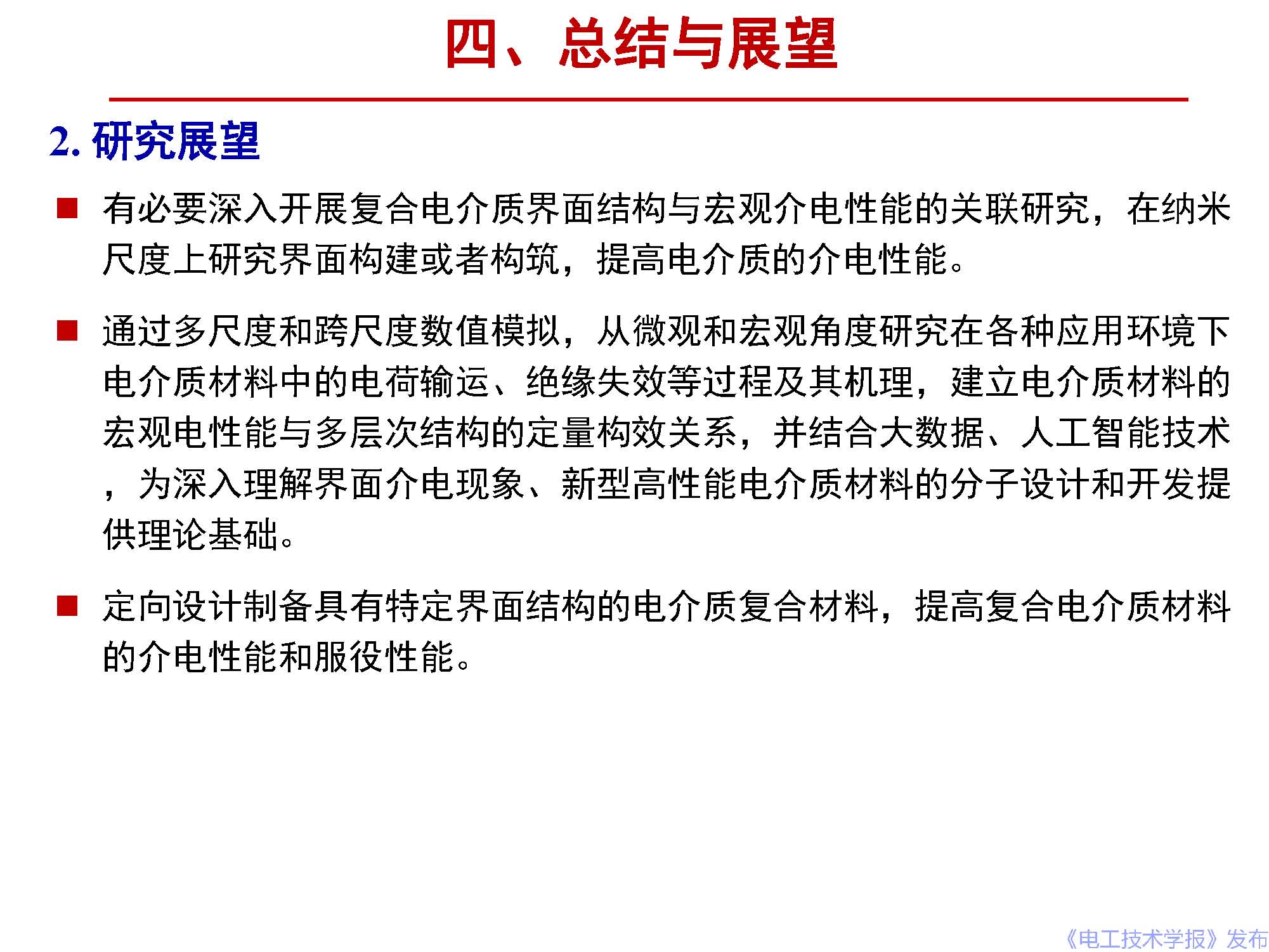 四、总结与展望

2. 研究展望

■ 有必要深入开展复合电介质界面结构与宏观介电性能的关联研究，在纳米尺度上研究界面构建或者构筑，提高电介质的介电性能。

■ 通过多尺度和跨尺度数值模拟，从微观和宏观角度研究在各种应用环境下电介质材料中的电荷输运、绝缘失效等过程及其机理，建立电介质材料的宏观电性能与多层次结构的定量构效关系，并结合大数据、人工智能技术，为深入理解界面介电现象、新型高性能电介质材料的分子设计和开发提供理论基础。

■ 定向设计制备具有特定界面结构的电介质复合材料，提高复合电介质材料的介电性能和服役性能。

《电工技术学报》发布